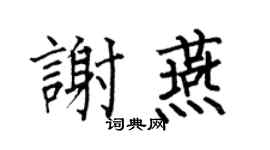 謝燕
词典网